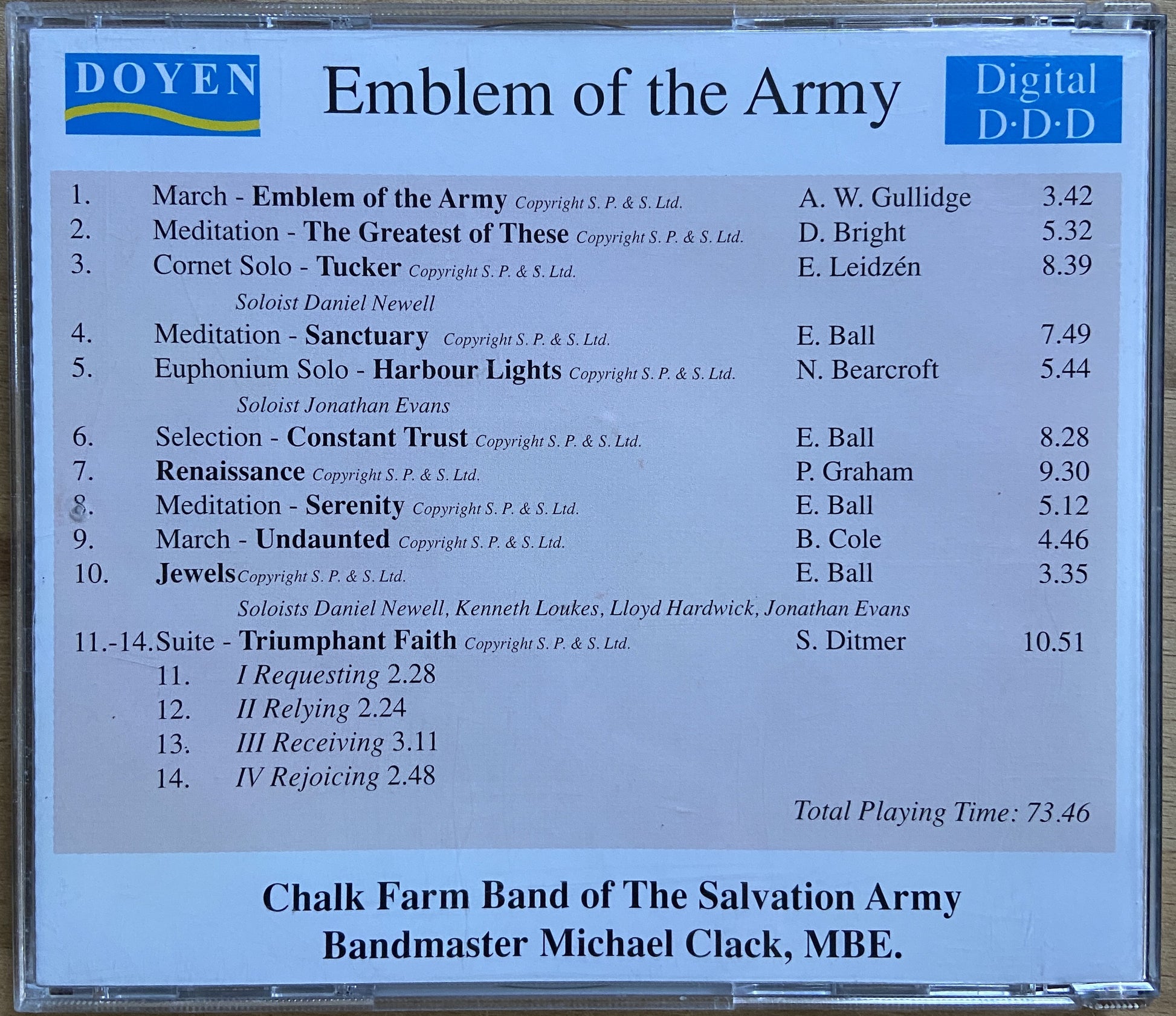 DOYEN

Emblem of the Army

Digital
D·D·D

1. March - Emblem of the Army Copyright S. P. & S. Ltd. A. W. Gullidge 3.42
2. Meditation - The Greatest of These Copyright S. P. & S. Ltd. D. Bright 5.32
3. Cornet Solo - Tucker Copyright S. P. & S. Ltd. E. Leidzén 8.39
Soloist Daniel Newell
4. Meditation - Sanctuary Copyright S. P. & S. Ltd. E. Ball 7.49
5. Euphonium Solo - Harbour Lights Copyright S. P. & S. Ltd. N. Bearcroft 5.44
Soloist Jonathan Evans
6. Selection - Constant Trust Copyright S. P. & S. Ltd. E. Ball 8.28
7. Renaissance Copyright S. P. & S. Ltd. P. Graham 9.30
8. Meditation - Serenity Copyright S. P. & S. Ltd. E. Ball 5.12
9. March - Undaunted Copyright S. P. & S. Ltd. B. Cole 4.46
10. Jewels Copyright S. P. & S. Ltd. E. Ball 3.35
Soloists Daniel Newell, Kenneth Loukes, Lloyd Hardwick, Jonathan Evans
11.-14. Suite - Triumphant Faith Copyright S. P. & S. Ltd. S. Ditmer 10.51
11. I Requesting 2.28
12. II Relying 2.24
13. III Receiving 3.11
14. IV Rejoicing 2.48

Total Playing Time: 73.46

Chalk Farm Band of The Salvation Army
Bandmaster Michael Clack, MBE.